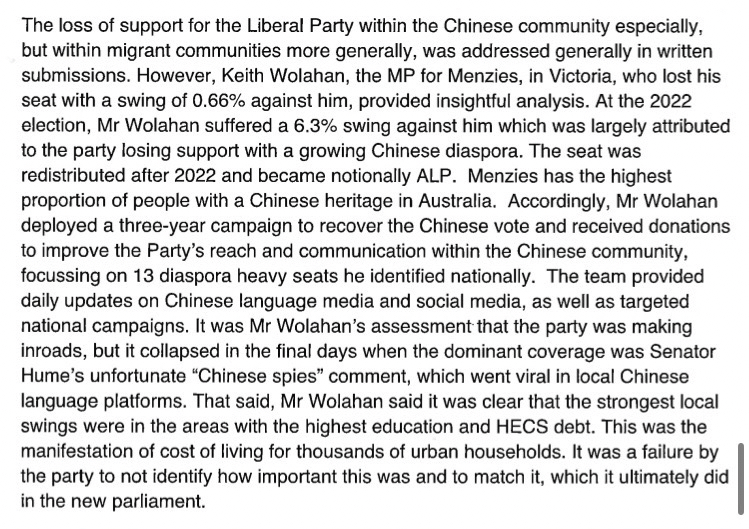 The loss of support for the Liberal Party within the Chinese community especially, but within migrant communities more generally, was addressed generally in written submissions. However, Keith Wolahan, the MP for Menzies, in Victoria, who lost his seat with a swing of 0.66% against him, provided insightful analysis. At the 2022 election, Mr Wolahan suffered a 6.3% swing against him which was largely attributed to the party losing support with a growing Chinese diaspora. The seat was redistributed after 2022 and became notionally ALP. Menzies has the highest proportion of people with a Chinese heritage in Australia. Accordingly, Mr Wolahan deployed a three-year campaign to recover the Chinese vote and received donations to improve the Party's reach and communication within the Chinese community, focussing on 13 diaspora heavy seats he identified nationally. The team provided daily updates on Chinese language media and social media, as well as targeted national campaigns. It was Mr Wolahan's assessment that the party was making inroads, but it collapsed in the final days when the dominant coverage was Senator Hume's unfortunate "Chinese spies" comment, which went viral in local Chinese language platforms. That said, Mr Wolahan said it was clear that the strongest local swings were in the areas with the highest education and HECS debt. This was the manifestation of cost of living for thousands of urban households. It was a failure by the party to not identify how important this was and to match it, which it ultimately did in the new parliament.